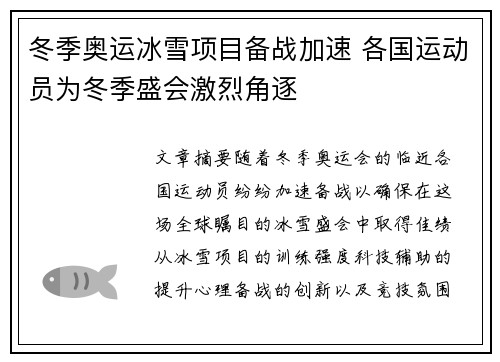 冬季奥运冰雪项目备战加速 各国运动员为冬季盛会激烈角逐

文章摘要随着冬季奥运会的临近各国运动员纷纷加速备战以确保在这场全球瞩目的冰雪盛会中取得佳绩从冰雪项目的训练强度科技辅助的提升心理备战的创新以及竞技氛围